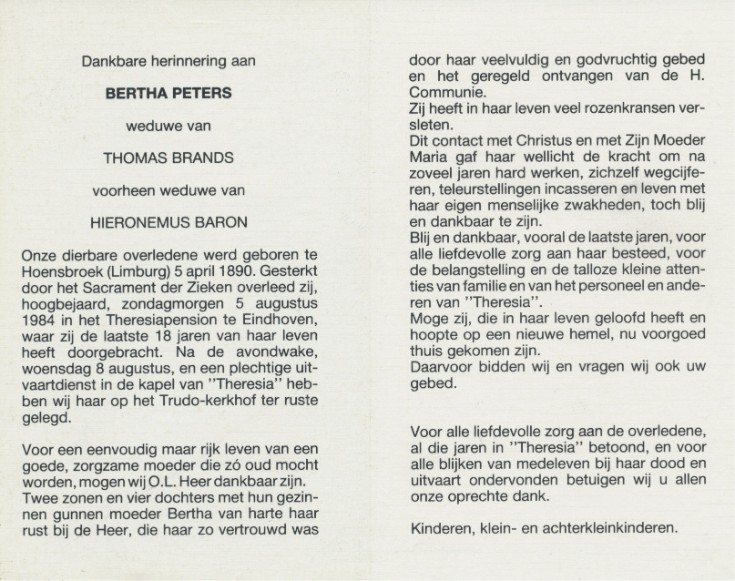 Dankbare herinnering aan

BERTHA PETERS

weduwe van

THOMAS BRANDS

voorheen weduwe van

HIERONEMUS BARON

Onze dierbare overledene werd geboren te Hoensbroek (Limburg) 5 april 1890. Gesterkt door het Sacrament der Zieken overleed zij, hoogbejaard, zondagmorgen 5 augustus 1984 in het Theresiapension te Eindhoven, waar zij de laatste 18 jaren van haar leven heeft doorgebracht. Na de avondwake, woensdag 8 augustus, en een plechtige uitvaartdienst in de kapel van "Theresia" hebben wij haar op het Trudo-kerkhof ter ruste gelegd.

Voor een eenvoudig maar rijk leven van een goede, zorgzame moeder die zó oud mocht worden, mogen wij O.L. Heer dankbaar zijn. Twee zonen en vier dochters met hun gezinnen gunnen moeder Bertha van harte haar rust bij de Heer, die haar zo vertrouwd was door haar veelvuldig en godvruchtig gebed en het geregeld ontvangen van de H. Communie.
Zij heeft in haar leven veel rozenkransen versleten.
Dit contact met Christus en met Zijn Moeder Maria gaf haar wellicht de kracht om na zoveel jaren hard werken, zichzelf wegcijferen, teleurstellingen incasseren en leven met haar eigen menselijke zwakheden, toch blij en dankbaar te zijn.
Blij en dankbaar, vooral de laatste jaren, voor alle liefdevolle zorg aan haar besteed, voor de belangstelling en de talloze kleine attenties van familie en van het personeel en anderen van "Theresia".
Moge zij, die in haar leven geloofd heeft en hoopte op een nieuwe hemel, nu voorgoed thuis gekomen zijn.
Daarvoor bidden wij en vragen wij ook uw gebed.

Voor alle liefdevolle zorg aan de overledene, al die jaren in "Theresia" betoond, en voor alle blijken van medeleven bij haar dood en uitvaart ondervonden betuigen wij u allen onze oprechte dank.

Kinderen, klein- en achterkleinkinderen.